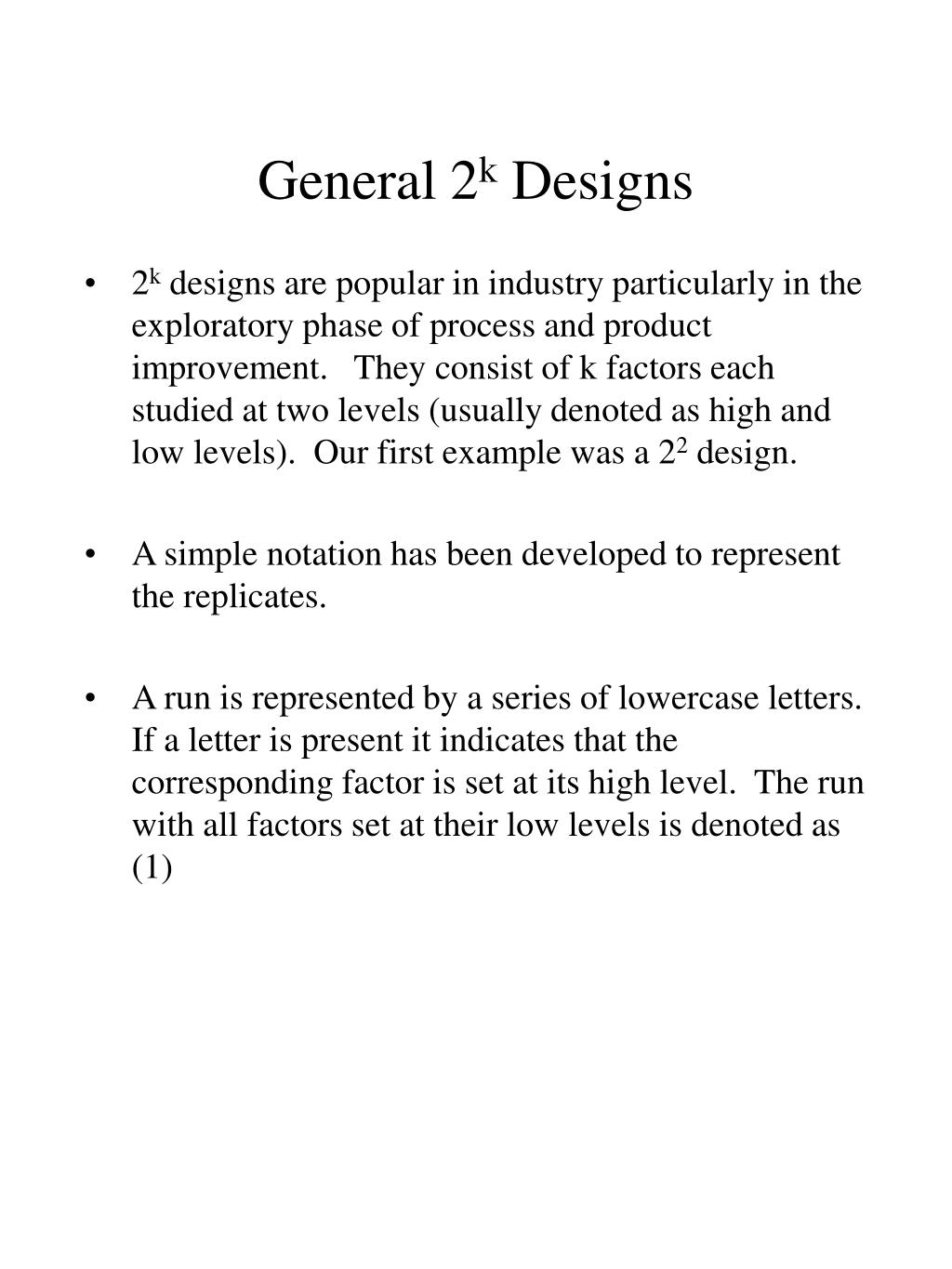 General $2^k$ Designs

• $2^k$ designs are popular in industry particularly in the exploratory phase of process and product improvement. They consist of k factors each studied at two levels (usually denoted as high and low levels). Our first example was a $2^2$ design.

• A simple notation has been developed to represent the replicates.

• A run is represented by a series of lowercase letters. If a letter is present it indicates that the corresponding factor is set at its high level. The run with all factors set at their low levels is denoted as (1)